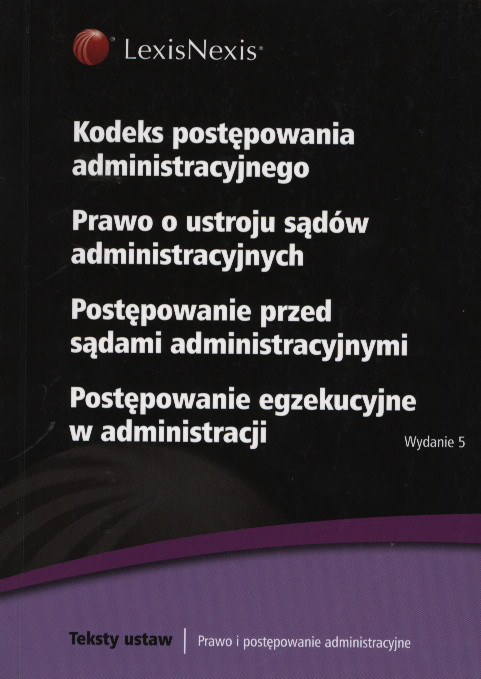 LexisNexis®

Kodeks postępowania administracyjnego

Prawo o ustroju sądów administracyjnych

Postępowanie przed sądami administracyjnymi

Postępowanie egzekucyjne w administracji

Wydanie 5

Teksty ustaw

Prawo i postępowanie administracyjne